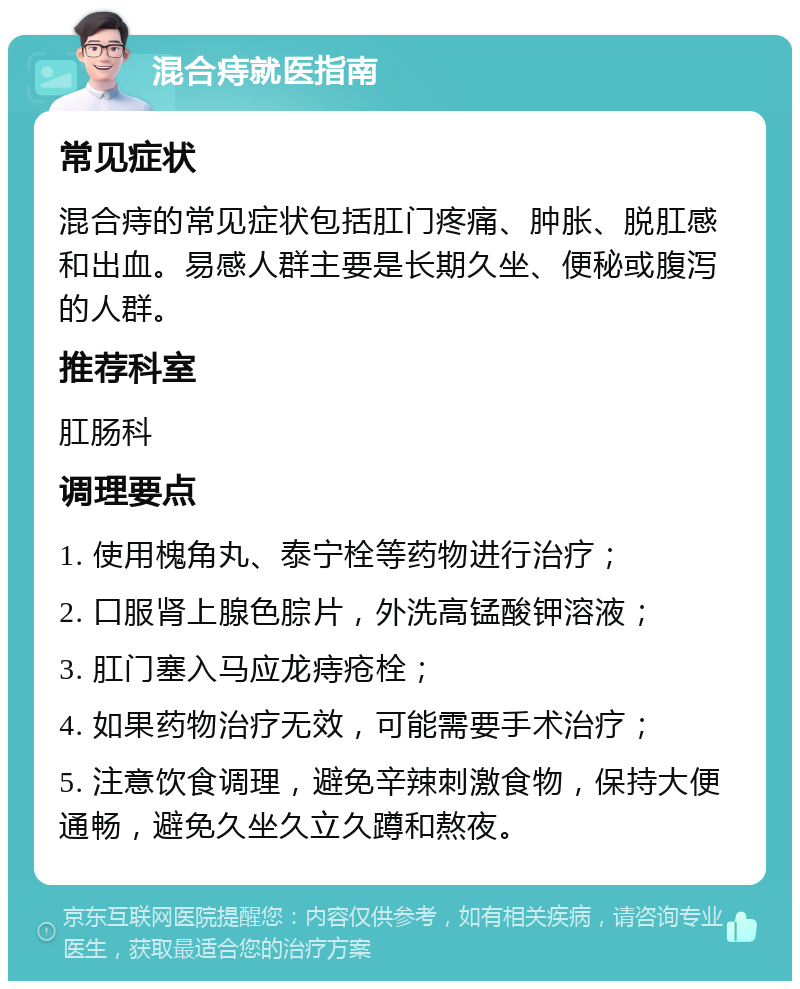 混合痔就医指南

常见症状

混合痔的常见症状包括肛门疼痛、肿胀、脱肛感和出血。易感人群主要是长期久坐、便秘或腹泻的人群。

推荐科室

肛肠科

调理要点

1. 使用槐角丸、泰宁栓等药物进行治疗；

2. 口服肾上腺色腙片，外洗高锰酸钾溶液；

3. 肛门塞入马应龙痔疮栓；

4. 如果药物治疗无效，可能需要手术治疗；

5. 注意饮食调理，避免辛辣刺激食物，保持大便通畅，避免久坐久立久蹲和熬夜。

京东互联网医院提醒您：内容仅供参考，如有相关疾病，请咨询专业医生，获取最适合您的治疗方案